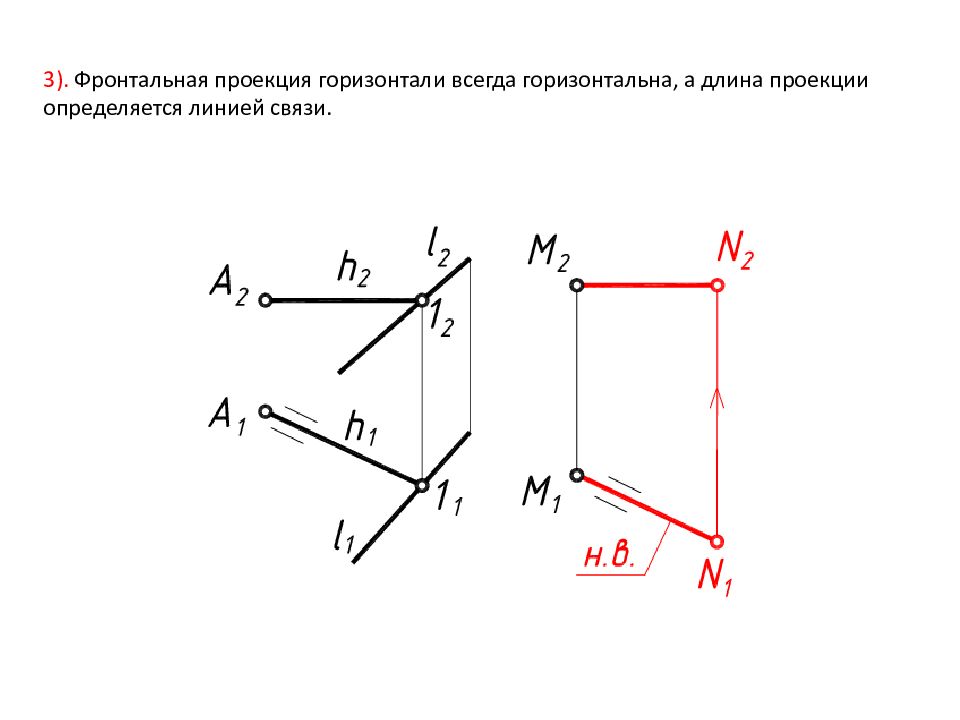 3). Фронтальная проекция горизонтали всегда горизонтальна, а длина проекции определяется линией связи.

$A_2$ $h_2$ $l_2$ $1_2$
$A_1$ $h_1$ $1_1$ $l_1$

$M_2$ $N_2$
$M_1$ н.в. $N_1$